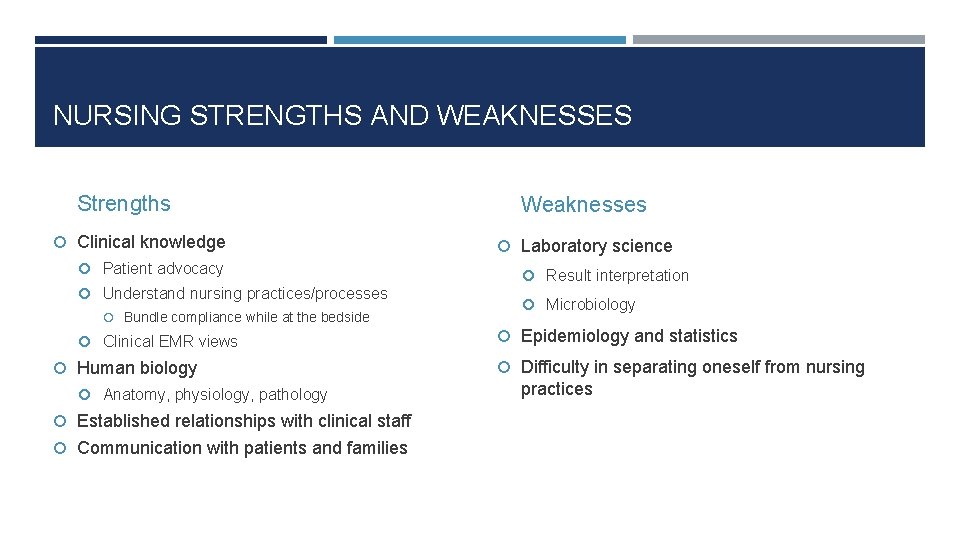 NURSING STRENGTHS AND WEAKNESSES

Strengths

Clinical knowledge
Patient advocacy
Understand nursing practices/processes
Bundle compliance while at the bedside
Clinical EMR views
Human biology
Anatomy, physiology, pathology
Established relationships with clinical staff
Communication with patients and families

Weaknesses

Laboratory science
Result interpretation
Microbiology
Epidemiology and statistics
Difficulty in separating oneself from nursing practices